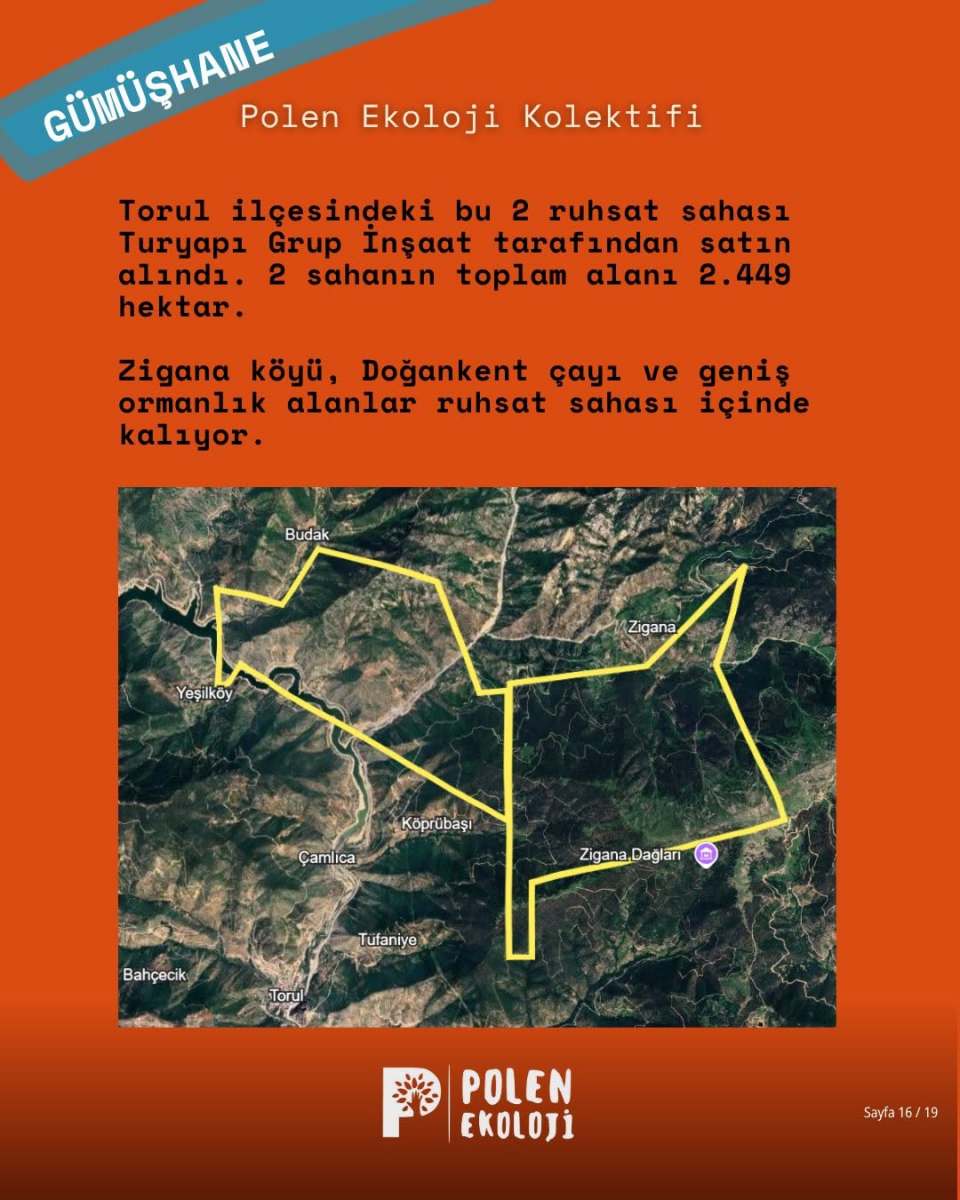 GÜMÜŞHANE

Polen Ekoloji Kolektifi

Torul ilçesindeki bu 2 ruhsat sahası Turyapı Grup İnşaat tarafından satın alındı. 2 sahanın toplam alanı 2.449 hektar.

Zigana köyü, Doğankent çayı ve geniş ormanlık alanlar ruhsat sahası içinde kalıyor.

Budak
Zigana
Yeşilköy
Köprübaşı
Çamlıca
Zigana Dağları
Tufaniye
Bahçecik
Torul

POLEN
EKOLOJİ

Sayfa 16 / 19